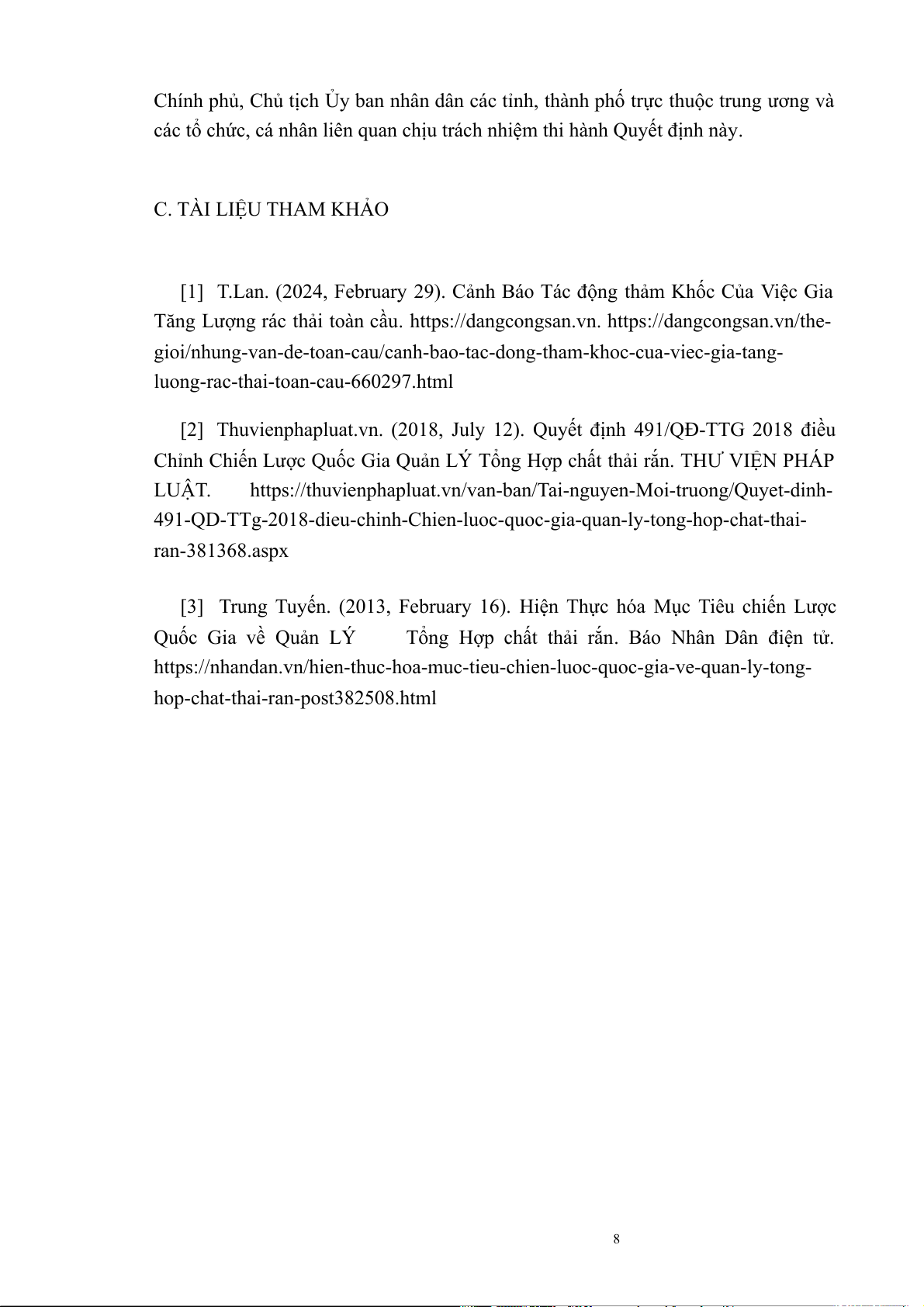 Chính phủ, Chủ tịch Ủy ban nhân dân các tỉnh, thành phố trực thuộc trung ương và các tổ chức, cá nhân liên quan chịu trách nhiệm thi hành Quyết định này.

C. TÀI LIỆU THAM KHẢO

[1] T.Lan. (2024, February 29). Cảnh Báo Tác động thảm Khốc Của Việc Gia Tăng Lượng rác thải toàn cầu. https://dangcongsan.vn. https://dangcongsan.vn/the-gioi/nhung-van-de-toan-cau/canh-bao-tac-dong-tham-khoc-cua-viec-gia-tang-luong-rac-thai-toan-cau-660297.html

[2] Thuvienphapluat.vn. (2018, July 12). Quyết định 491/QĐ-TTG 2018 điều Chỉnh Chiến Lược Quốc Gia Quản LÝ Tổng Hợp chất thải rắn. THƯ VIỆN PHÁP LUẬT. https://thuvienphapluat.vn/van-ban/Tai-nguyen-Moi-truong/Quyet-dinh-491-QD-TTg-2018-dieu-chinh-Chien-luoc-quoc-gia-quan-ly-tong-hop-chat-thai-ran-381368.aspx

[3] Trung Tuyến. (2013, February 16). Hiện Thực hóa Mục Tiêu chiến Lược Quốc Gia về Quản LÝ Tổng Hợp chất thải rắn. Báo Nhân Dân điện tử. https://nhandan.vn/hien-thuc-hoa-muc-tieu-chien-luoc-quoc-gia-ve-quan-ly-tong-hop-chat-thai-ran-post382508.html

8